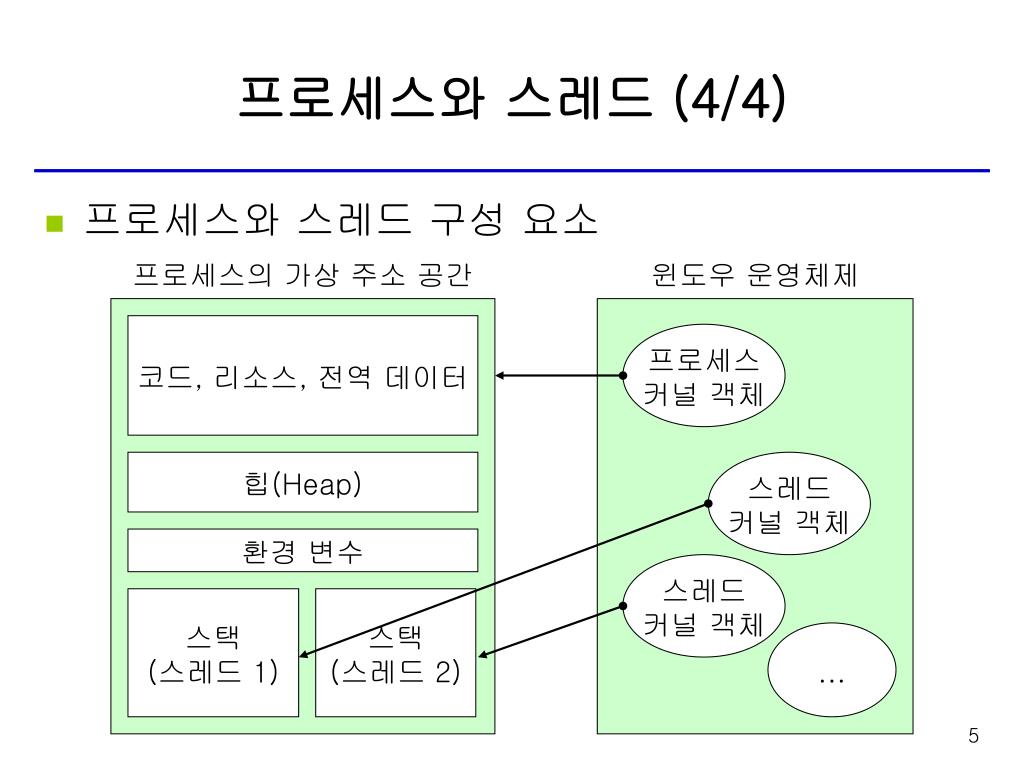 프로세스와 스레드 (4/4)

프로세스와 스레드 구성 요소

프로세스의 가상 주소 공간

코드, 리소스, 전역 데이터

힙(Heap)

환경 변수

스택 (스레드 1)

스택 (스레드 2)

윈도우 운영체제

프로세스 커널 객체

스레드 커널 객체

스레드 커널 객체

…

5